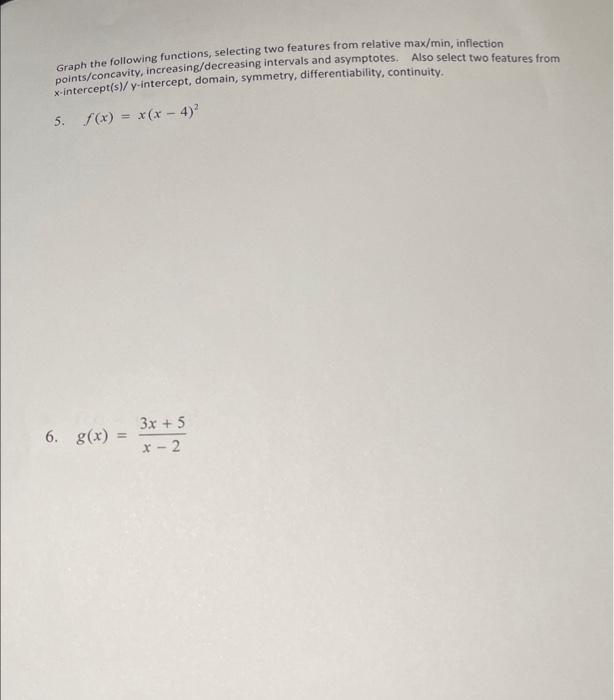 Graph the following functions, selecting two features from relative max/min, inflection points/concavity, increasing/decreasing intervals and asymptotes. Also select two features from x-intercept(s)/ y-intercept, domain, symmetry, differentiability, continuity.

5. $f(x) = x(x-4)^2$

6. $g(x) = \frac{3x+5}{x-2}$